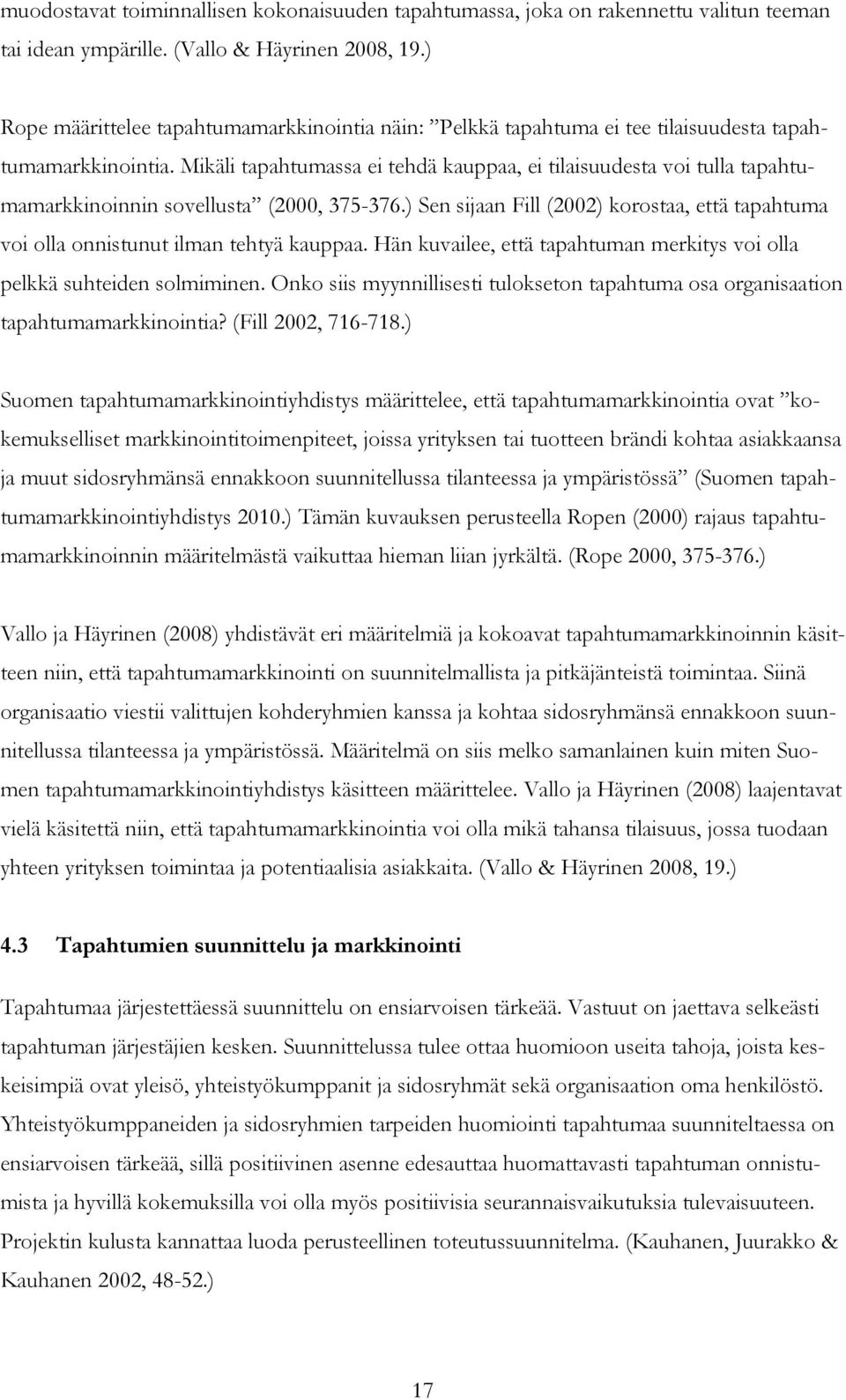 muodostavat toiminnallisen kokonaisuuden tapahtumassa, joka on rakennettu valitun teeman tai idean ympärille. (Vallo & Häyrinen 2008, 19.)

Rope määrittelee tapahtumamarkkinointia näin: ”Pelkkä tapahtuma ei tee tilaisuudesta tapahtumamarkkinointia. Mikäli tapahtumassa ei tehdä kauppaa, ei tilaisuudesta voi tulla tapahtumamarkkinoinnin sovellusta” (2000, 375-376.) Sen sijaan Fill (2002) korostaa, että tapahtuma voi olla onnistunut ilman tehtyä kauppaa. Hän kuvailee, että tapahtuman merkitys voi olla pelkkä suhteiden solmiminen. Onko siis myynnillisesti tulokseton tapahtuma osa organisaation tapahtumamarkkinointia? (Fill 2002, 716-718.)

Suomen tapahtumamarkkinointiyhdistys määrittelee, että tapahtumamarkkinointia ovat ”kokemukselliset markkinointitoimenpiteet, joissa yrityksen tai tuotteen brändi kohtaa asiakkaansa ja muut sidosryhmänsä ennakkoon suunnitellussa tilanteessa ja ympäristössä” (Suomen tapahtumamarkkinointiyhdistys 2010.) Tämän kuvauksen perusteella Ropen (2000) rajaus tapahtumamarkkinoinnin määritelmästä vaikuttaa hieman liian jyrkältä. (Rope 2000, 375-376.)

Vallo ja Häyrinen (2008) yhdistävät eri määritelmiä ja kokoavat tapahtumamarkkinoinnin käsitteen niin, että tapahtumamarkkinointi on suunnitelmallista ja pitkäjänteistä toimintaa. Siinä organisaatio viestii valittujen kohderyhmien kanssa ja kohtaa sidosryhmänsä ennakkoon suunnitellussa tilanteessa ja ympäristössä. Määritelmä on siis melko samanlainen kuin miten Suomen tapahtumamarkkinointiyhdistys käsitteen määrittelee. Vallo ja Häyrinen (2008) laajentavat vielä käsitettä niin, että tapahtumamarkkinointia voi olla mikä tahansa tilaisuus, jossa tuodaan yhteen yrityksen toimintaa ja potentiaalisia asiakkaita. (Vallo & Häyrinen 2008, 19.)

4.3 Tapahtumien suunnittelu ja markkinointi

Tapahtumaa järjestettäessä suunnittelu on ensiarvoisen tärkeää. Vastuut on jaettava selkeästi tapahtuman järjestäjien kesken. Suunnittelussa tulee ottaa huomioon useita tahoja, joista keskeisimpiä ovat yleisö, yhteistyökumppanit ja sidosryhmät sekä organisaation oma henkilöstö. Yhteistyökumppaneiden ja sidosryhmien tarpeiden huomiointi tapahtumaa suunniteltaessa on ensiarvoisen tärkeää, sillä positiivinen asenne edesauttaa huomattavasti tapahtuman onnistumista ja hyvillä kokemuksilla voi olla myös positiivisia seurannaisvaikutuksia tulevaisuuteen. Projektin kulusta kannattaa luoda perusteellinen toteutussuunnitelma. (Kauhanen, Juurakko & Kauhanen 2002, 48-52.)

17